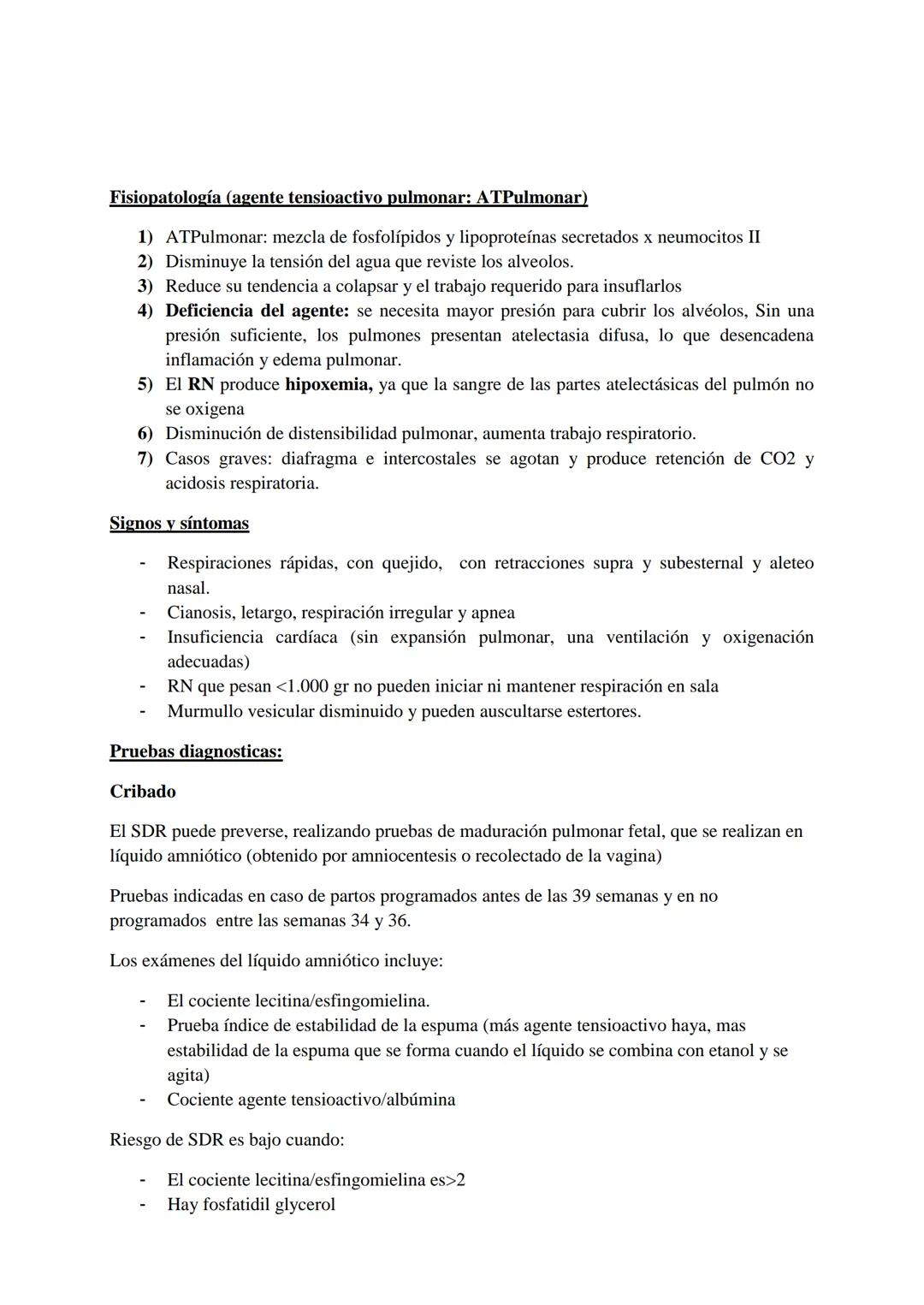 Fisiopatología (agente tensioactivo pulmonar: ATPulmonar)

1) ATPulmonar: mezcla de fosfolípidos y lipoproteínas secretados x neumocitos II
2) Disminuye la tensión del agua que reviste los alveolos.
3) Reduce su tendencia a colapsar y el trabajo requerido para insuflarlos
4) Deficiencia del agente: se necesita mayor presión para cubrir los alvéolos, Sin una presión suficiente, los pulmones presentan atelectasia difusa, lo que desencadena inflamación y edema pulmonar.
5) El RN produce hipoxemia, ya que la sangre de las partes atelectásicas del pulmón no se oxigena
6) Disminución de distensibilidad pulmonar, aumenta trabajo respiratorio.
7) Casos graves: diafragma e intercostales se agotan y produce retención de CO2 y acidosis respiratoria.

Signos y síntomas

- Respiraciones rápidas, con quejido, con retracciones supra y subesternal y aleteo nasal.
- Cianosis, letargo, respiración irregular y apnea
- Insuficiencia cardíaca (sin expansión pulmonar, una ventilación y oxigenación adecuadas)
- RN que pesan <1.000 gr no pueden iniciar ni mantener respiración en sala
- Murmullo vesicular disminuido y pueden auscultarse estertores.

Pruebas diagnosticas:

Cribado

El SDR puede preverse, realizando pruebas de maduración pulmonar fetal, que se realizan en líquido amniótico (obtenido por amniocentesis o recolectado de la vagina)

Pruebas indicadas en caso de partos programados antes de las 39 semanas y en no programados entre las semanas 34 y 36.

Los exámenes del líquido amniótico incluye:

- El cociente lecitina/esfingomielina.
- Prueba índice de estabilidad de la espuma (más agente tensioactivo haya, mas estabilidad de la espuma que se forma cuando el líquido se combina con etanol y se agita)
- Cociente agente tensioactivo/albúmina

Riesgo de SDR es bajo cuando:

- El cociente lecitina/esfingomielina es>2
- Hay fosfatidil glycerol